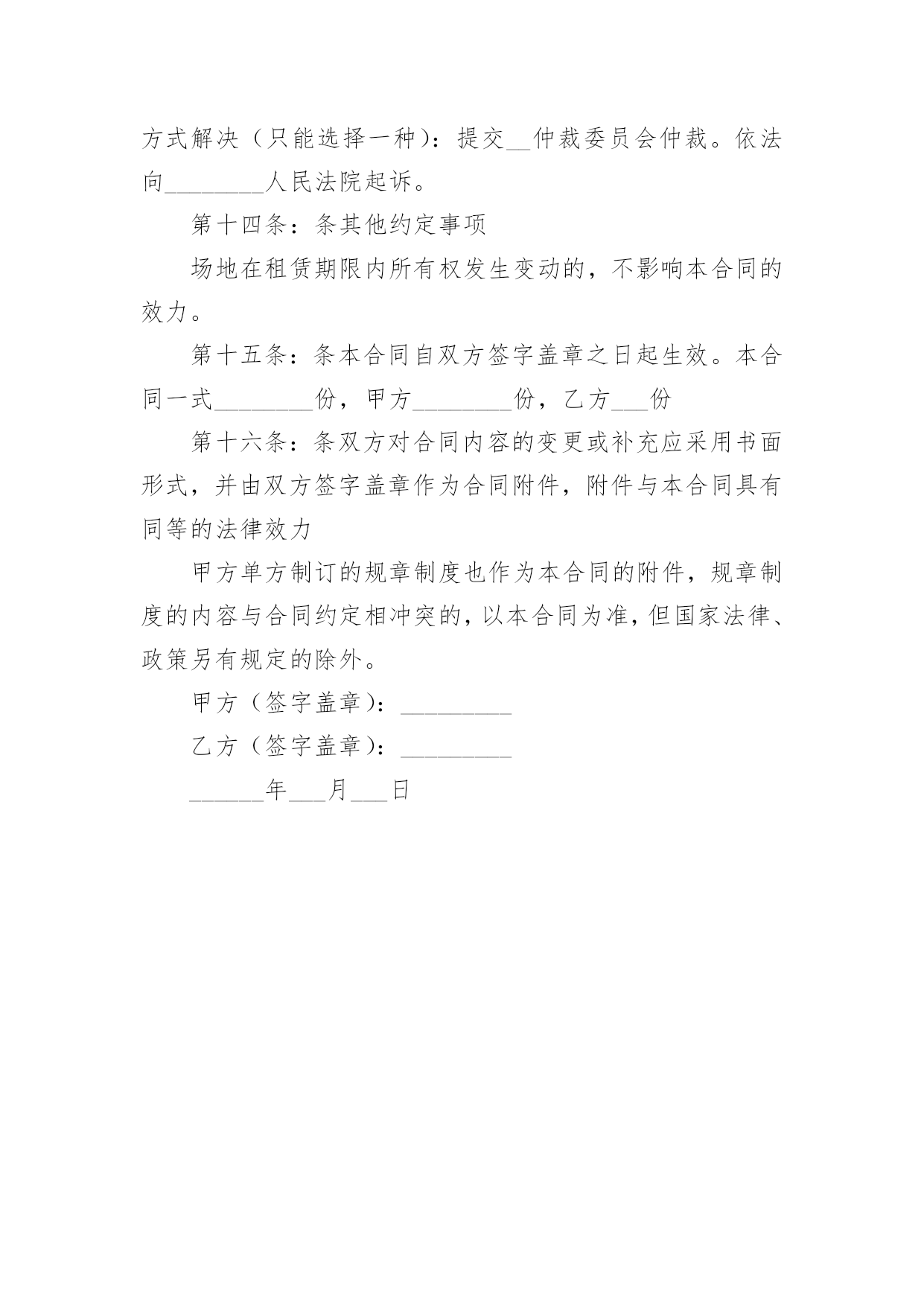 方式解决（只能选择一种）：提交__仲裁委员会仲裁。依法向________人民法院起诉。

第十四条：条其他约定事项

场地在租赁期限内所有权发生变动的，不影响本合同的效力。

第十五条：条本合同自双方签字盖章之日起生效。本合同一式________份，甲方________份，乙方___份

第十六条：条双方对合同内容的变更或补充应采用书面形式，并由双方签字盖章作为合同附件，附件与本合同具有同等的法律效力

甲方单方制订的规章制度也作为本合同的附件，规章制度的内容与合同约定相冲突的，以本合同为准，但国家法律、政策另有规定的除外。

甲方（签字盖章）：_________

乙方（签字盖章）：_________

______年___月___日